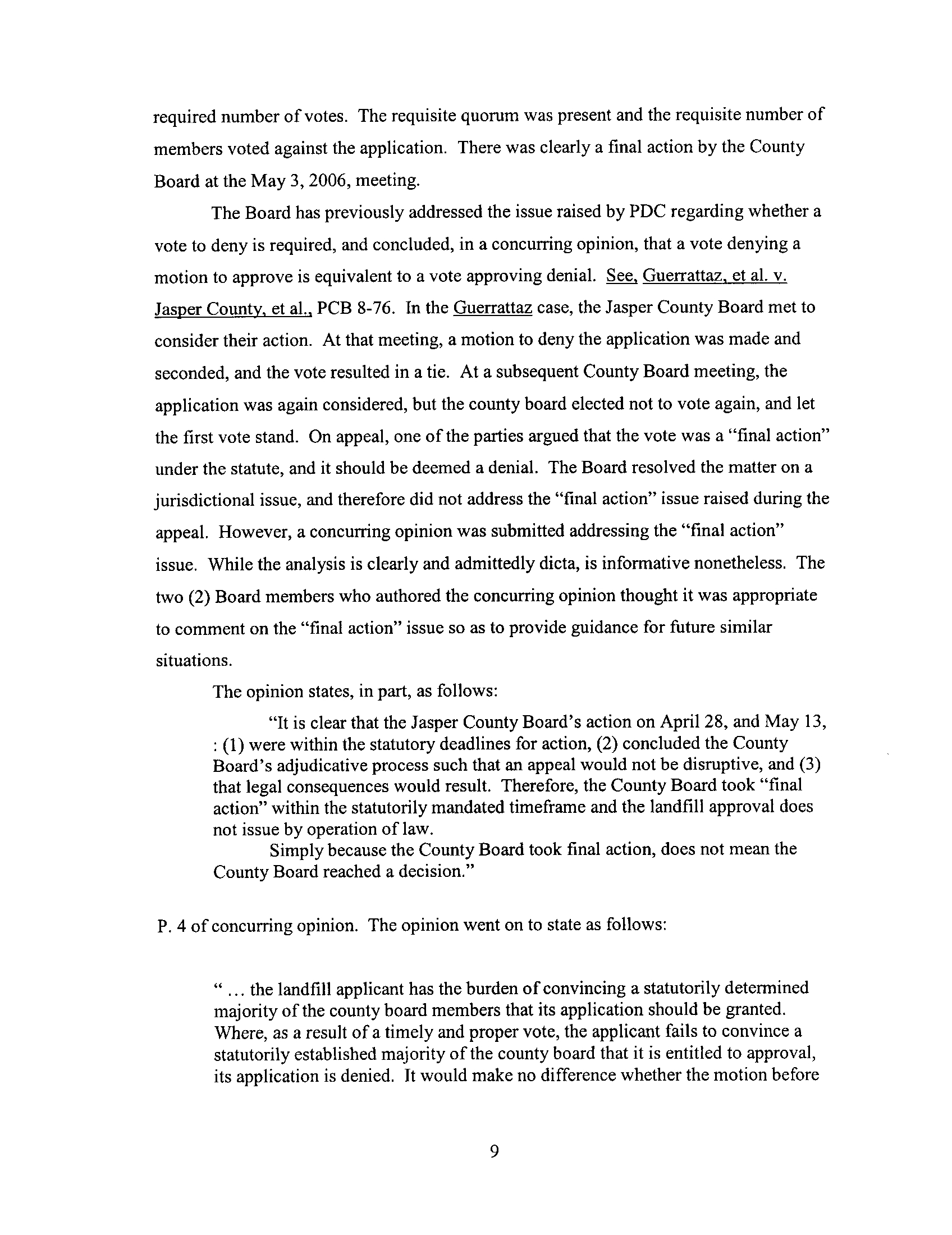 required number of votes. The requisite quorum was present and the requisite number of members voted against the application. There was clearly a final action by the County Board at the May 3, 2006, meeting.

The Board has previously addressed the issue raised by PDC regarding whether a vote to deny is required, and concluded, in a concurring opinion, that a vote denying a motion to approve is equivalent to a vote approving denial. See, Guerrattaz, et al. v. Jasper County, et al., PCB 8-76. In the Guerrattaz case, the Jasper County Board met to consider their action. At that meeting, a motion to deny the application was made and seconded, and the vote resulted in a tie. At a subsequent County Board meeting, the application was again considered, but the county board elected not to vote again, and let the first vote stand. On appeal, one of the parties argued that the vote was a "final action" under the statute, and it should be deemed a denial. The Board resolved the matter on a jurisdictional issue, and therefore did not address the "final action" issue raised during the appeal. However, a concurring opinion was submitted addressing the "final action" issue. While the analysis is clearly and admittedly dicta, is informative nonetheless. The two (2) Board members who authored the concurring opinion thought it was appropriate to comment on the "final action" issue so as to provide guidance for future similar situations.

The opinion states, in part, as follows:

"It is clear that the Jasper County Board's action on April 28, and May 13, : (1) were within the statutory deadlines for action, (2) concluded the County Board's adjudicative process such that an appeal would not be disruptive, and (3) that legal consequences would result. Therefore, the County Board took "final action" within the statutorily mandated timeframe and the landfill approval does not issue by operation of law.

Simply because the County Board took final action, does not mean the County Board reached a decision."

P. 4 of concurring opinion. The opinion went on to state as follows:

" ... the landfill applicant has the burden of convincing a statutorily determined majority of the county board members that its application should be granted. Where, as a result of a timely and proper vote, the applicant fails to convince a statutorily established majority of the county board that it is entitled to approval, its application is denied. It would make no difference whether the motion before

9